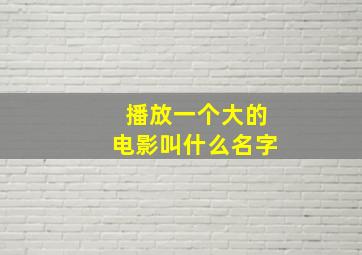 播放一个大的
电影叫什么名字